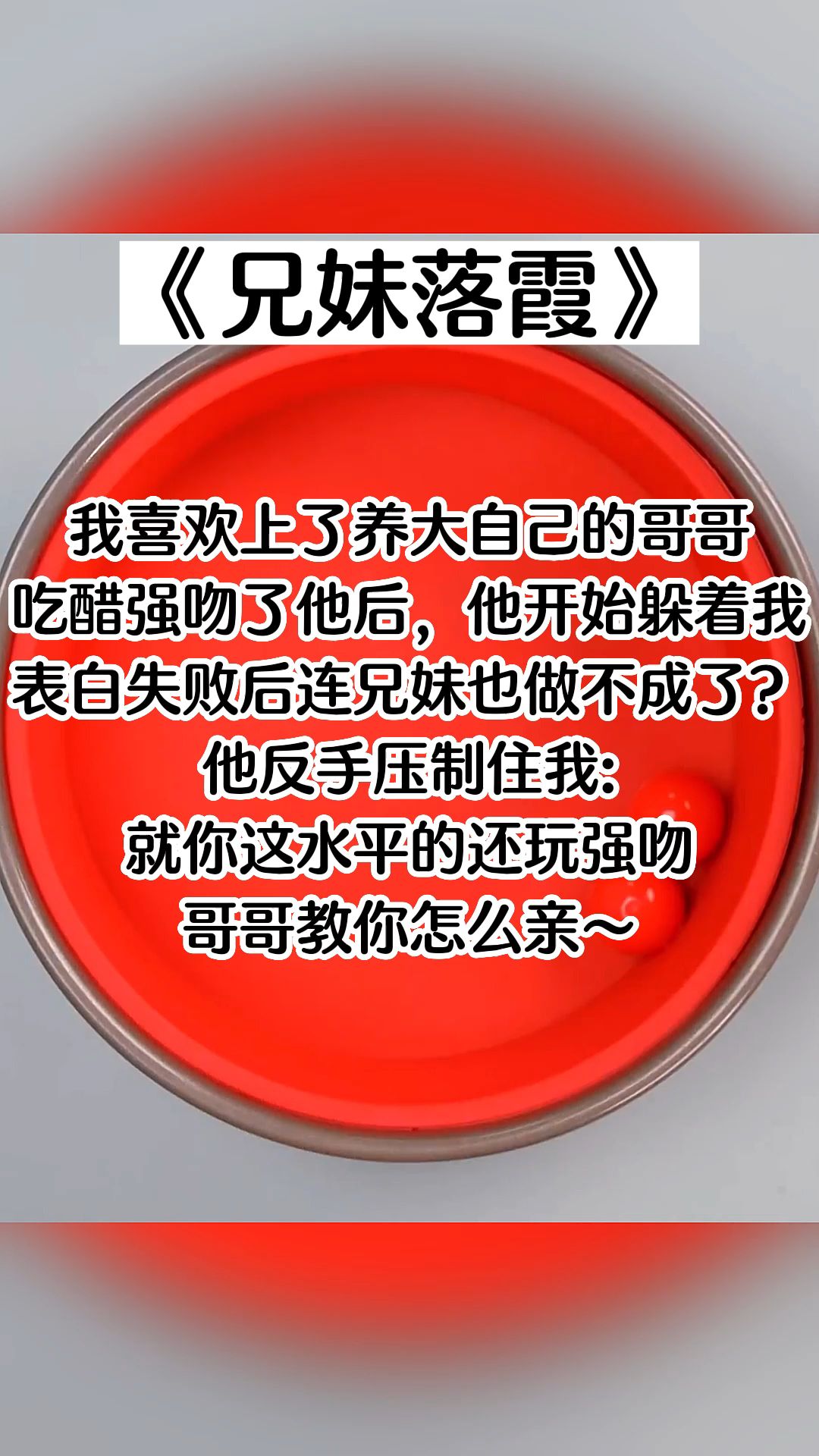 《兄妹落霞》

我喜欢上了养大自己的哥哥
吃醋强吻了他后，他开始躲着我
表白失败后连兄妹也做不成了？
他反手压制住我:
就你这水平的还玩强吻
哥哥教你怎么亲~